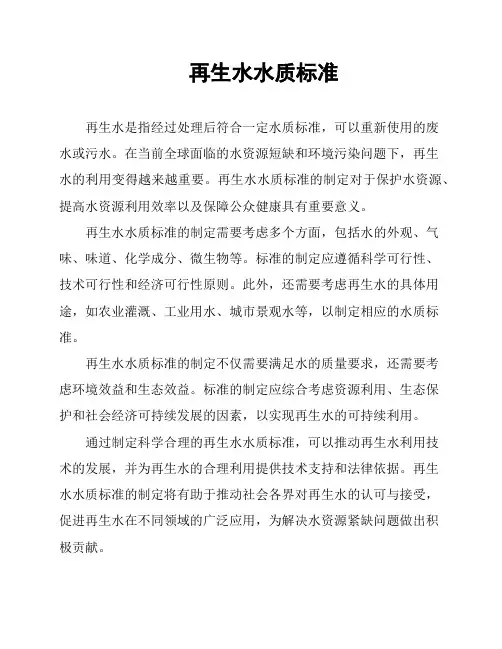 再生水水质标准

再生水是指经过处理后符合一定水质标准，可以重新使用的废水或污水。在当前全球面临的水资源短缺和环境污染问题下，再生水的利用变得越来越重要。再生水水质标准的制定对于保护水资源、提高水资源利用效率以及保障公众健康具有重要意义。

再生水水质标准的制定需要考虑多个方面，包括水的外观、气味、味道、化学成分、微生物等。标准的制定应遵循科学可行性、技术可行性和经济可行性原则。此外，还需要考虑再生水的具体用途，如农业灌溉、工业用水、城市景观水等，以制定相应的水质标准。

再生水水质标准的制定不仅需要满足水的质量要求，还需要考虑环境效益和生态效益。标准的制定应综合考虑资源利用、生态保护和社会经济可持续发展的因素，以实现再生水的可持续利用。

通过制定科学合理的再生水水质标准，可以推动再生水利用技术的发展，并为再生水的合理利用提供技术支持和法律依据。再生水水质标准的制定将有助于推动社会各界对再生水的认可与接受，促进再生水在不同领域的广泛应用，为解决水资源紧缺问题做出积极贡献。